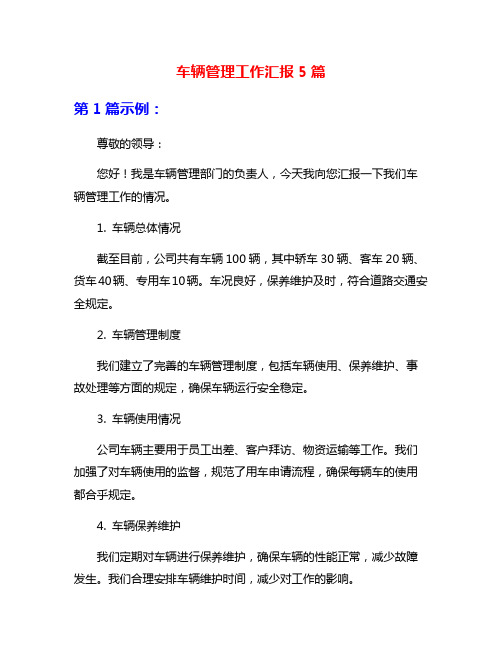 车辆管理工作汇报 5 篇

第 1 篇示例：

尊敬的领导：

您好！我是车辆管理部门的负责人，今天我向您汇报一下我们车辆管理工作的情况。

1. 车辆总体情况

截至目前，公司共有车辆 100 辆，其中轿车 30 辆、客车 20 辆、货车 40 辆、专用车 10 辆。车况良好，保养维护及时，符合道路交通安全规定。

2. 车辆管理制度

我们建立了完善的车辆管理制度，包括车辆使用、保养维护、事故处理等方面的规定，确保车辆运行安全稳定。

3. 车辆使用情况

公司车辆主要用于员工出差、客户拜访、物资运输等工作。我们加强了对车辆使用的监督，规范了用车申请流程，确保每辆车的使用都合乎规定。

4. 车辆保养维护

我们定期对车辆进行保养维护，确保车辆的性能正常，减少故障发生。我们合理安排车辆维护时间，减少对工作的影响。